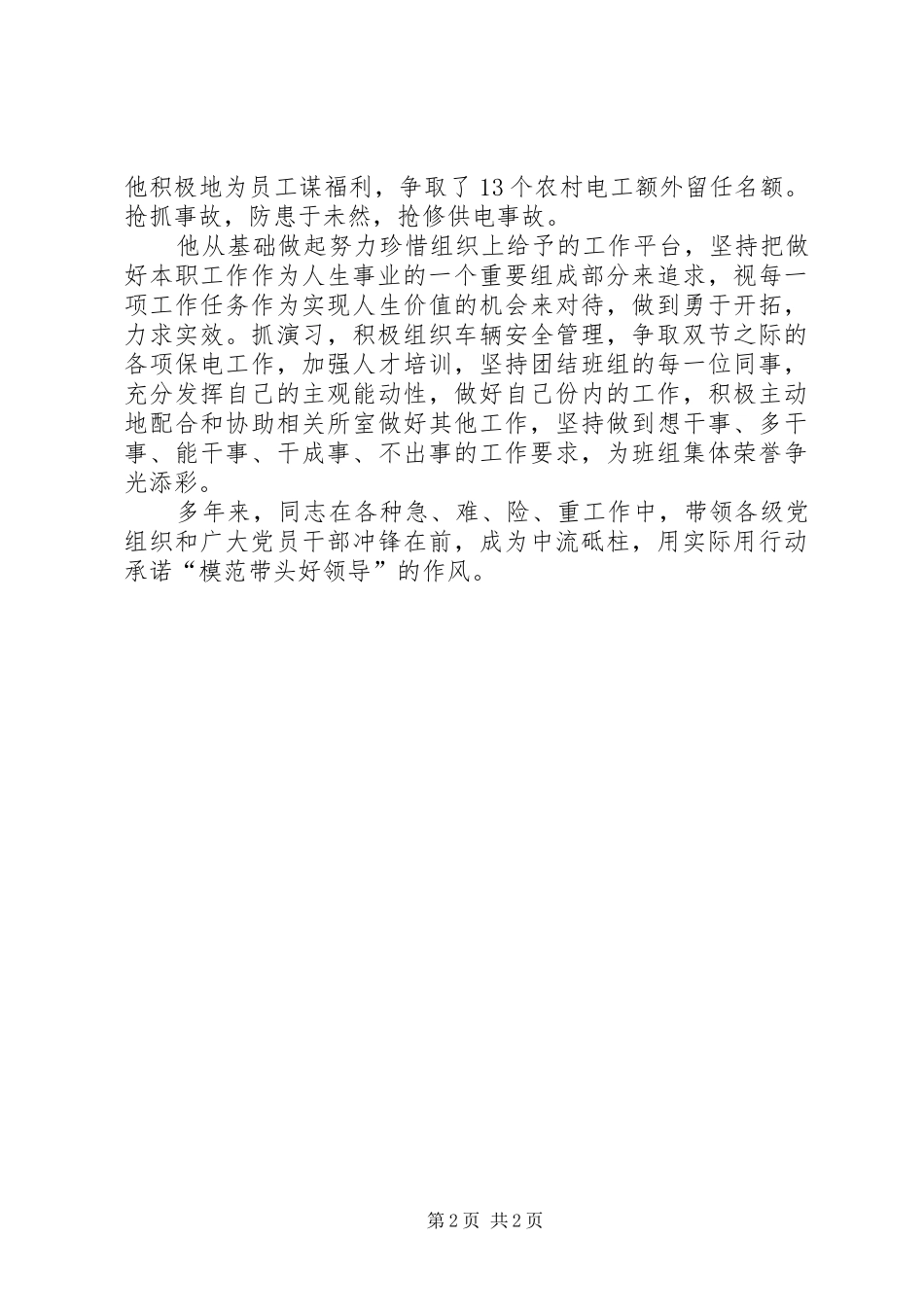 他积极地为员工谋福利，争取了13个农村电工额外留任名额。抢抓事故，防患于未然，抢修供电事故。

他从基础做起努力珍惜组织上给予的工作平台，坚持把做好本职工作作为人生事业的一个重要组成部分来追求，视每一项工作任务作为实现人生价值的机会来对待，做到勇于开拓，力求实效。抓演习，积极组织车辆安全管理，争取双节之际的各项保电工作，加强人才培训，坚持团结班组的每一位同事，充分发挥自己的主观能动性，做好自己份内的工作，积极主动地配合和协助相关所室做好其他工作，坚持做到想干事、多干事、能干事、干成事、不出事的工作要求，为班组集体荣誉争光添彩。

多年来，同志在各种急、难、险、重工作中，带领各级党组织和广大党员干部冲锋在前，成为中流砥柱，用实际用行动承诺“模范带头好领导”的作风。

第2页 共2页